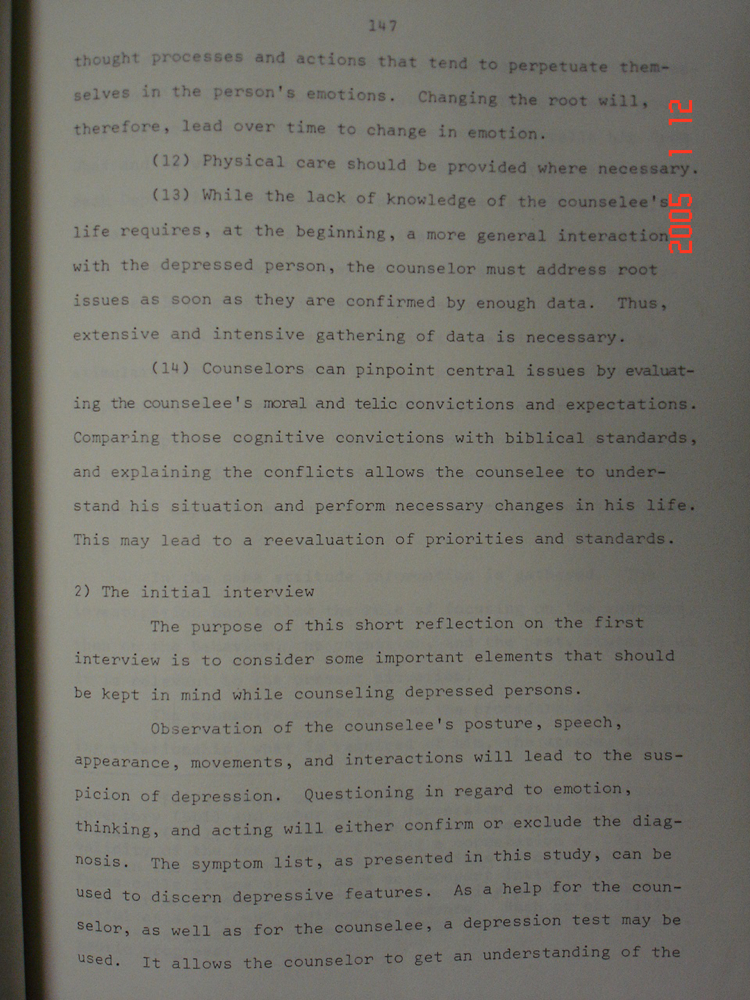 147

thought processes and actions that tend to perpetuate themselves in the person's emotions. Changing the root will, therefore, lead over time to change in emotion.

(12) Physical care should be provided where necessary.

(13) While the lack of knowledge of the counselee's life requires, at the beginning, a more general interaction with the depressed person, the counselor must address root issues as soon as they are confirmed by enough data. Thus, extensive and intensive gathering of data is necessary.

(14) Counselors can pinpoint central issues by evaluating the counselee's moral and telic convictions and expectations. Comparing those cognitive convictions with biblical standards, and explaining the conflicts allows the counselee to understand his situation and perform necessary changes in his life. This may lead to a reevaluation of priorities and standards.

2) The initial interview

The purpose of this short reflection on the first interview is to consider some important elements that should be kept in mind while counseling depressed persons.

Observation of the counselee's posture, speech, appearance, movements, and interactions will lead to the suspicion of depression. Questioning in regard to emotion, thinking, and acting will either confirm or exclude the diagnosis. The symptom list, as presented in this study, can be used to discern depressive features. As a help for the counselor, as well as for the counselee, a depression test may be used. It allows the counselor to get an understanding of the

2005 1 12